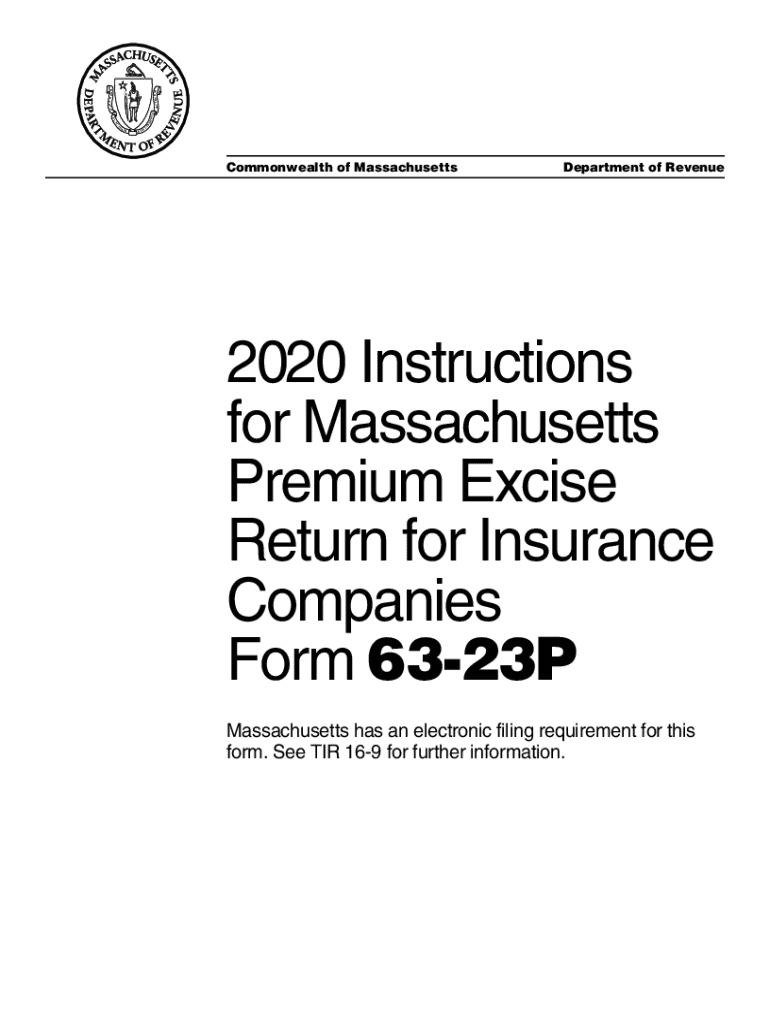 MASSACHUSETTS DEPARTMENT OF REVENUE

Commonwealth of Massachusetts

Department of Revenue

2020 Instructions for Massachusetts Premium Excise Return for Insurance Companies Form 63-23P

Massachusetts has an electronic filing requirement for this form. See TIR 16-9 for further information.